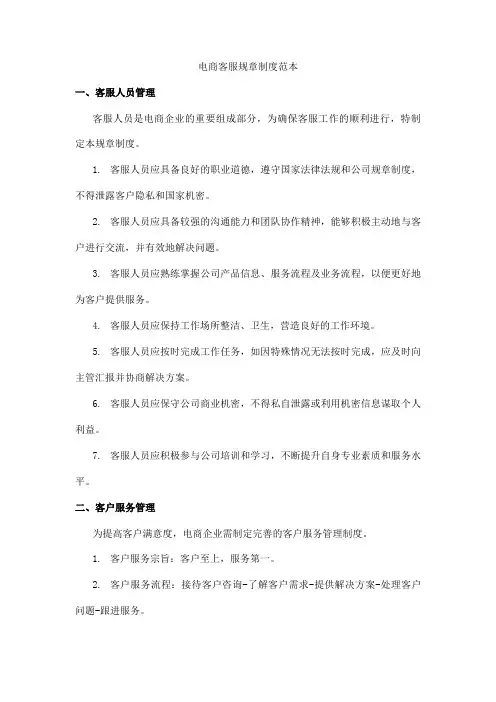 电商客服规章制度范本

一、客服人员管理

客服人员是电商企业的重要组成部分，为确保客服工作的顺利进行，特制定本规章制度。

1. 客服人员应具备良好的职业道德，遵守国家法律法规和公司规章制度，不得泄露客户隐私和国家机密。

2. 客服人员应具备较强的沟通能力和团队协作精神，能够积极主动地与客户进行交流，并有效地解决问题。

3. 客服人员应熟练掌握公司产品信息、服务流程及业务流程，以便更好地为客户提供服务。

4. 客服人员应保持工作场所整洁、卫生，营造良好的工作环境。

5. 客服人员应按时完成工作任务，如因特殊情况无法按时完成，应及时向主管汇报并协商解决方案。

6. 客服人员应保守公司商业机密，不得私自泄露或利用机密信息谋取个人利益。

7. 客服人员应积极参与公司培训和学习，不断提升自身专业素质和服务水平。

二、客户服务管理

为提高客户满意度，电商企业需制定完善的客户服务管理制度。

1. 客户服务宗旨：客户至上，服务第一。

2. 客户服务流程：接待客户咨询-了解客户需求-提供解决方案-处理客户问题-跟进服务。